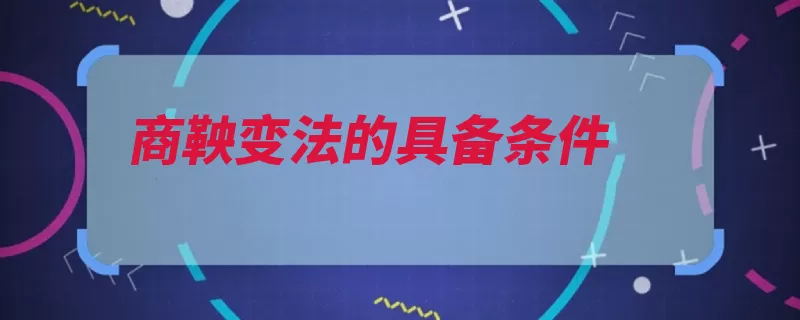 商鞅变法的具备条件